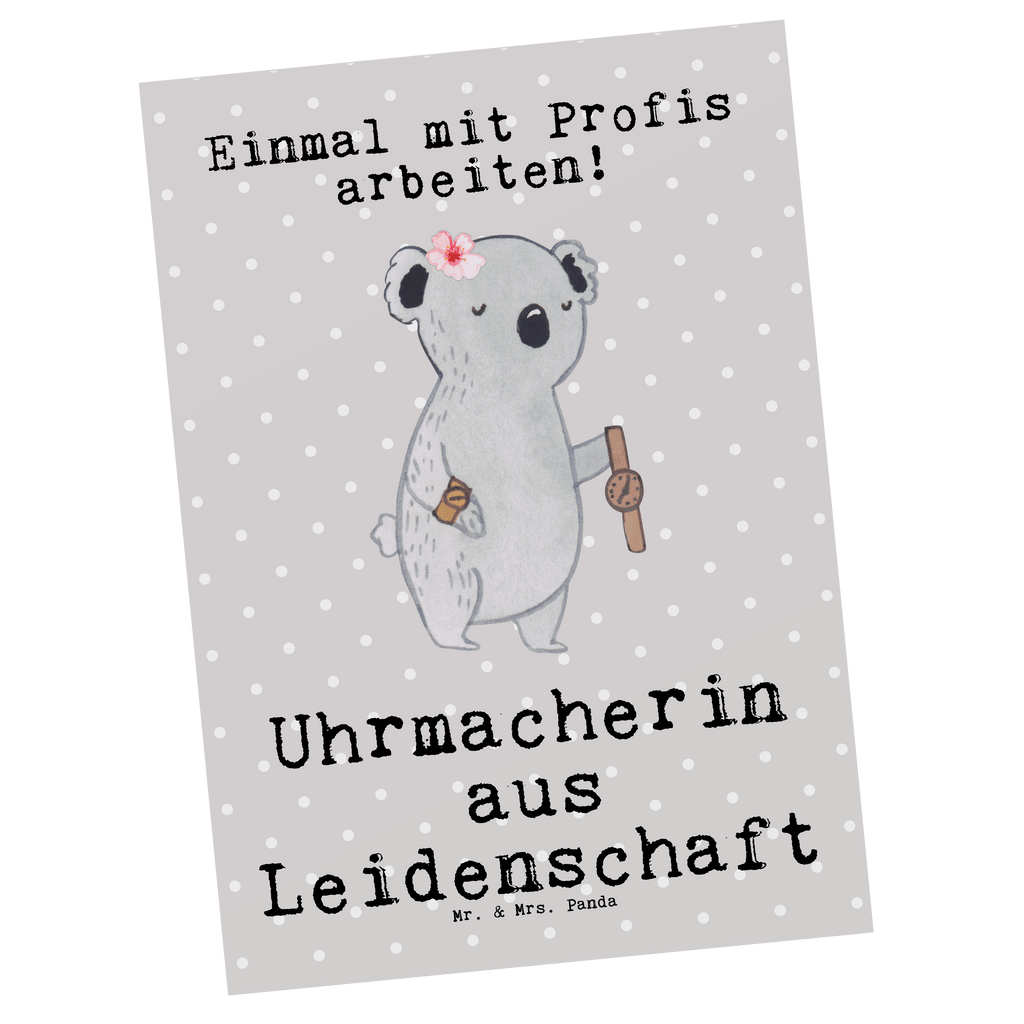 Einmal mit Profis arbeiten!

Uhrmacherin aus Leidenschaft

Mr. & Mrs. Panda